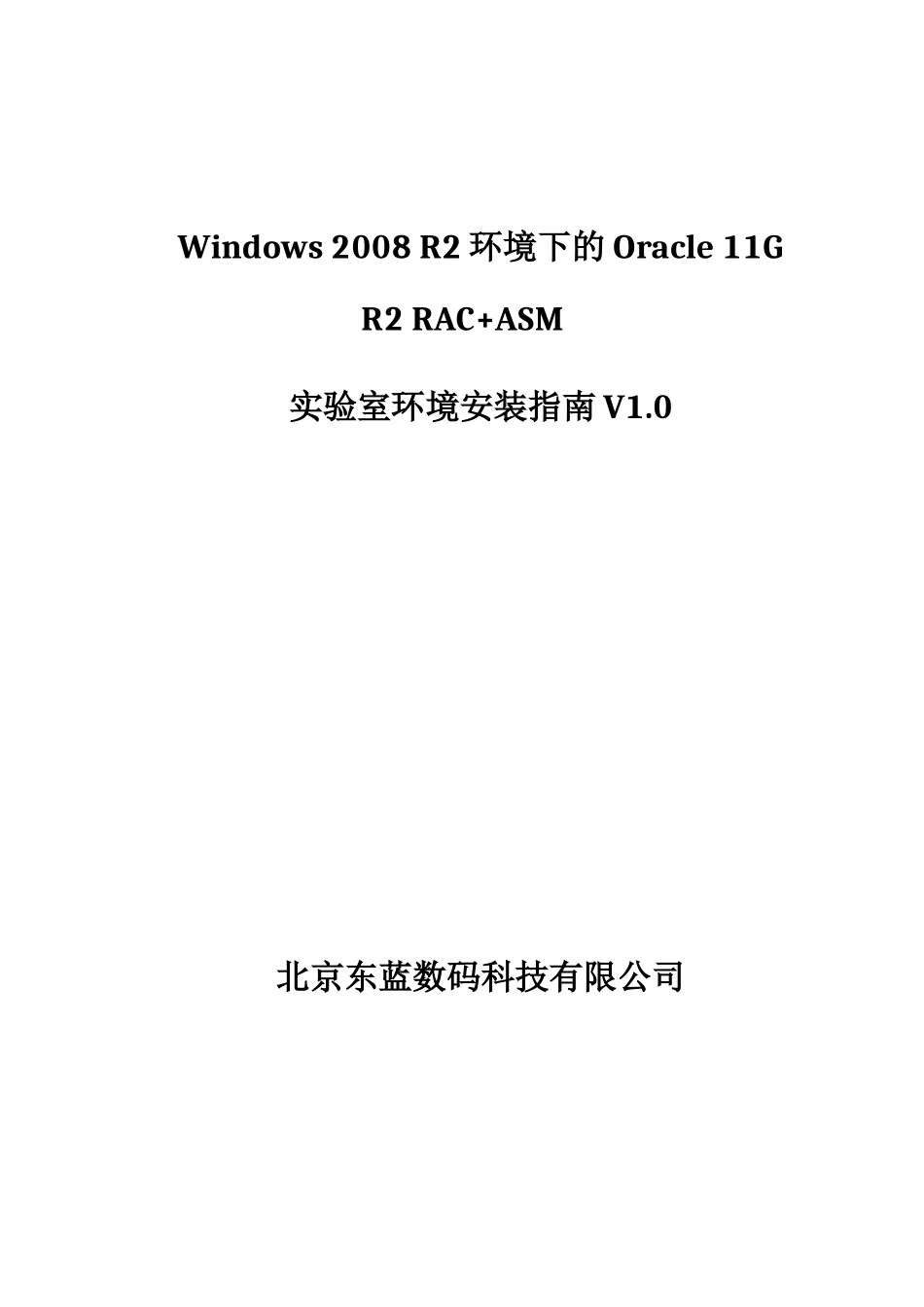 Windows 2008 R2 环境下的 Oracle 11G

R2 RAC+ASM

实验室环境安装指南 V1.0

北京东蓝数码科技有限公司